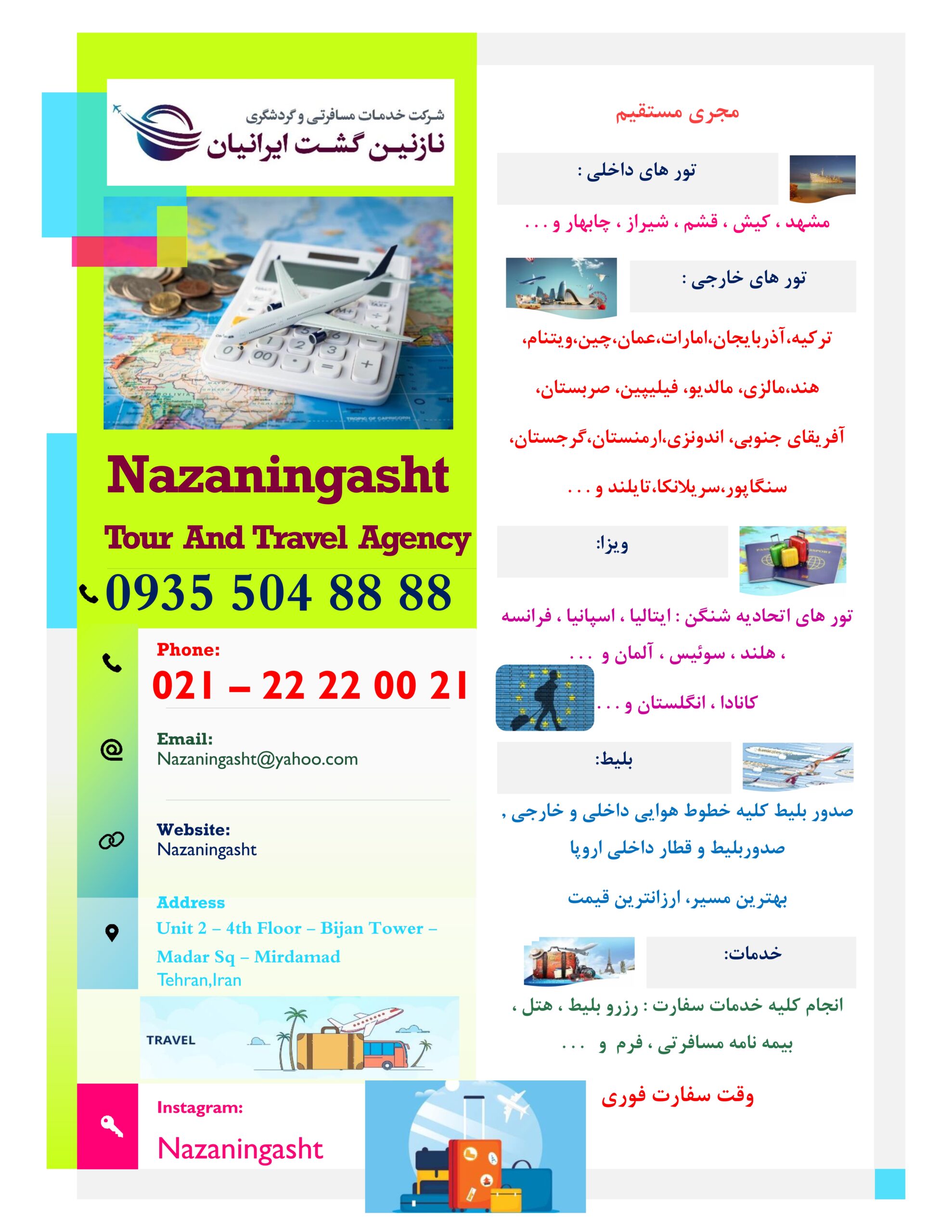 شرکت خدمات مسافرتی و گردشگری
نازنین گشت ایرانیان

Nazaningasht

Tour And Travel Agency

0935 504 88 88

Phone:
021 – 22 22 00 21

Email:
Nazaningasht@yahoo.com

Website:
Nazaningasht

Address
Unit 2 – 4th Floor – Bijan Tower – Madar Sq – Mirdamad
Tehran,Iran

TRAVEL

Instagram:
Nazaningasht

مجری مستقیم

تور های داخلی :

مشهد ، کیش ، قشم ، شیراز ، چابهار و . . .

تور های خارجی :

ترکیه،آذربایجان،امارات،عمان،چین،ویتنام،

هند،مالزی، مالدیو، فیلیپین، صربستان،

آفریقای جنوبی، اندونزی،ارمنستان،گرجستان،

سنگاپور،سریلانکا،تایلند و . . .

ویزا:

تور های اتحادیه شنگن : ایتالیا ، اسپانیا ، فرانسه ، هلند ، سوئیس ، آلمان و . . .

کانادا ، انگلستان و . . .

بلیط:

صدور بلیط کلیه خطوط هوایی داخلی و خارجی ,

صدوربلیط و قطار داخلی اروپا

بهترین مسیر، ارزانترین قیمت

خدمات:

انجام کلیه خدمات سفارت : رزرو بلیط ، هتل ، بیمه نامه مسافرتی ، فرم و . . .

وقت سفارت فوری